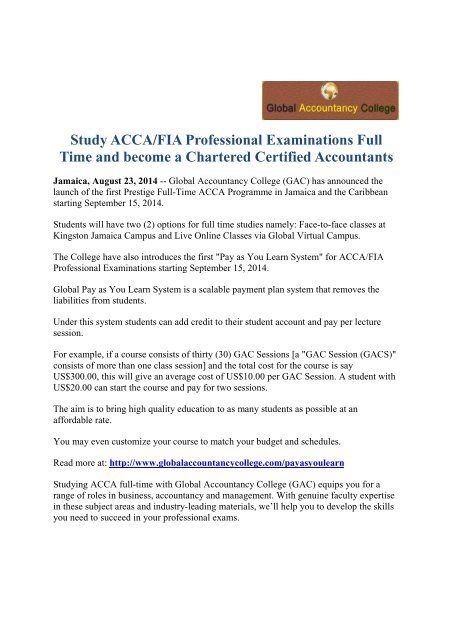 Global Accountancy College

Study ACCA/FIA Professional Examinations Full Time and become a Chartered Certified Accountants

Jamaica, August 23, 2014 -- Global Accountancy College (GAC) has announced the launch of the first Prestige Full-Time ACCA Programme in Jamaica and the Caribbean starting September 15, 2014.

Students will have two (2) options for full time studies namely: Face-to-face classes at Kingston Jamaica Campus and Live Online Classes via Global Virtual Campus.

The College have also introduces the first "Pay as You Learn System" for ACCA/FIA Professional Examinations starting September 15, 2014.

Global Pay as You Learn System is a scalable payment plan system that removes the liabilities from students.

Under this system students can add credit to their student account and pay per lecture session.

For example, if a course consists of thirty (30) GAC Sessions [a "GAC Session (GACS)" consists of more than one class session] and the total cost for the course is say US$300.00, this will give an average cost of US$10.00 per GAC Session. A student with US$20.00 can start the course and pay for two sessions.

The aim is to bring high quality education to as many students as possible at an affordable rate.

You may even customize your course to match your budget and schedules.

Read more at: http://www.globalaccountancycollege.com/payasyoulearn

Studying ACCA full-time with Global Accountancy College (GAC) equips you for a range of roles in business, accountancy and management. With genuine faculty expertise in these subject areas and industry-leading materials, we'll help you to develop the skills you need to succeed in your professional exams.